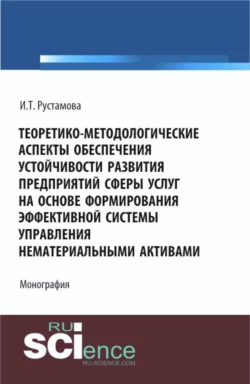 И.Т. Рустамова

ТЕОРЕТИКО-МЕТОДОЛОГИЧЕСКИЕ АСПЕКТЫ ОБЕСПЕЧЕНИЯ УСТОЙЧИВОСТИ РАЗВИТИЯ ПРЕДПРИЯТИЙ СФЕРЫ УСЛУГ НА ОСНОВЕ ФОРМИРОВАНИЯ ЭФФЕКТИВНОЙ СИСТЕМЫ УПРАВЛЕНИЯ НЕМАТЕРИАЛЬНЫМИ АКТИВАМИ

Монография

RU SCIence
RU-SCIENCE.COM